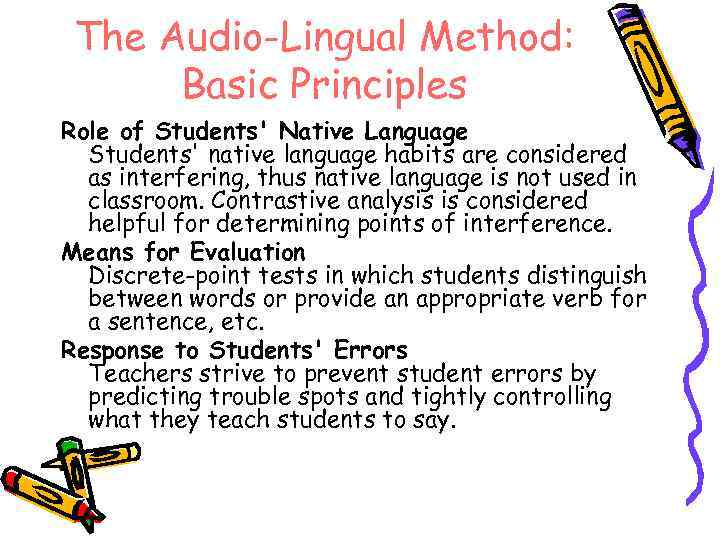 The Audio-Lingual Method: Basic Principles

Role of Students' Native Language
Students' native language habits are considered as interfering, thus native language is not used in classroom. Contrastive analysis is considered helpful for determining points of interference.

Means for Evaluation
Discrete-point tests in which students distinguish between words or provide an appropriate verb for a sentence, etc.

Response to Students' Errors
Teachers strive to prevent student errors by predicting trouble spots and tightly controlling what they teach students to say.